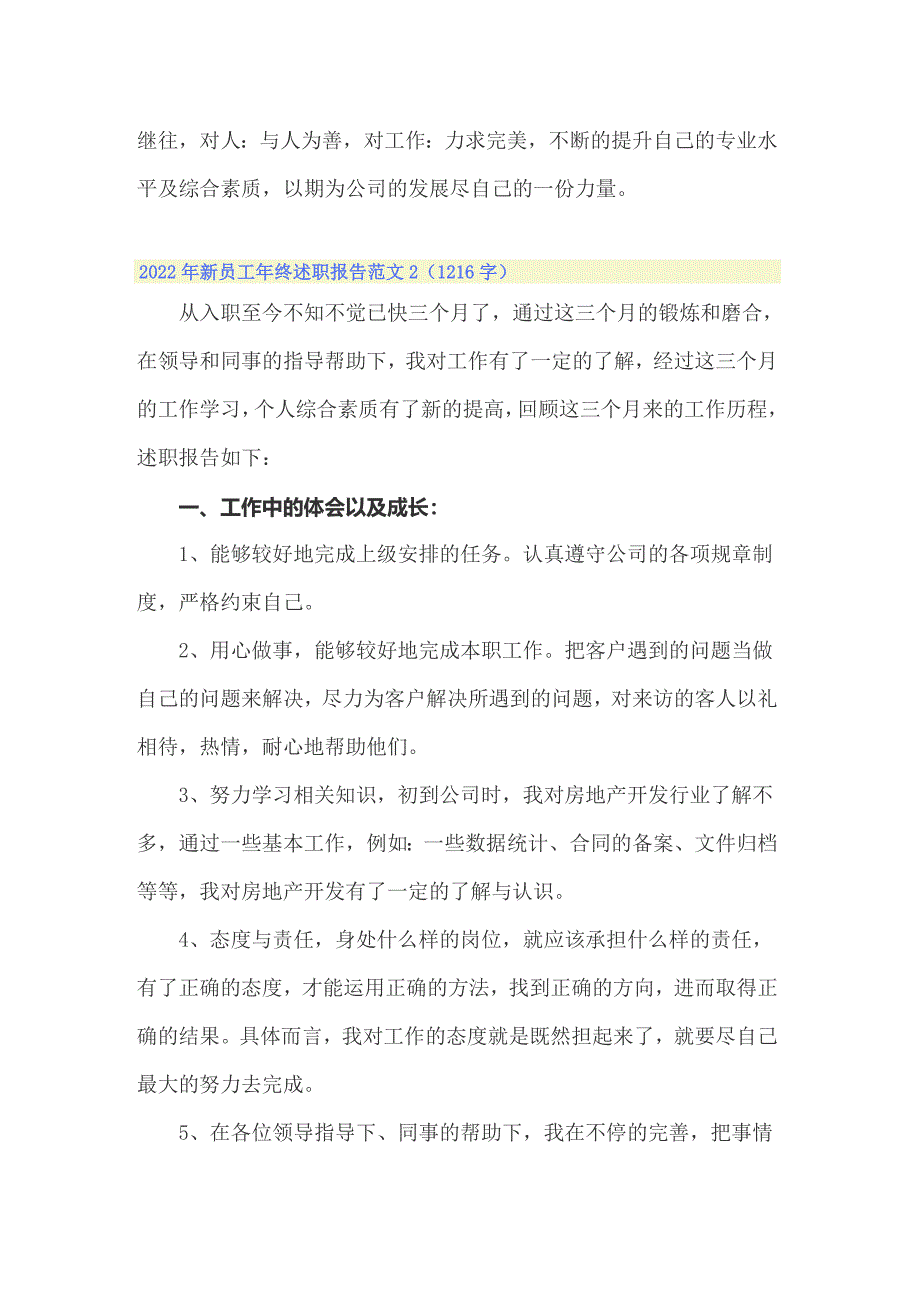 继往，对人：与人为善，对工作：力求完美，不断的提升自己的专业水平及综合素质，以期为公司的发展尽自己的一份力量。

2022年新员工年终述职报告范文2（1216字）

从入职至今不知不觉已快三个月了，通过这三个月的锻炼和磨合，在领导和同事的指导帮助下，我对工作有了一定的了解，经过这三个月的工作学习，个人综合素质有了新的提高，回顾这三个月来的工作历程，述职报告如下：

一、工作中的体会以及成长：

1、能够较好地完成上级安排的任务。认真遵守公司的各项规章制度，严格约束自己。

2、用心做事，能够较好地完成本职工作。把客户遇到的问题当做自己的问题来解决，尽力为客户解决所遇到的问题，对来访的客人以礼相待，热情，耐心地帮助他们。

3、努力学习相关知识，初到公司时，我对房地产开发行业了解不多，通过一些基本工作，例如：一些数据统计、合同的备案、文件归档等等，我对房地产开发有了一定的了解与认识。

4、态度与责任，身处什么样的岗位，就应该承担什么样的责任，有了正确的态度，才能运用正确的方法，找到正确的方向，进而取得正确的结果。具体而言，我对工作的态度就是既然担起来了，就要尽自己最大的努力去完成。

5、在各位领导指导下、同事的帮助下，我在不停的完善，把事情